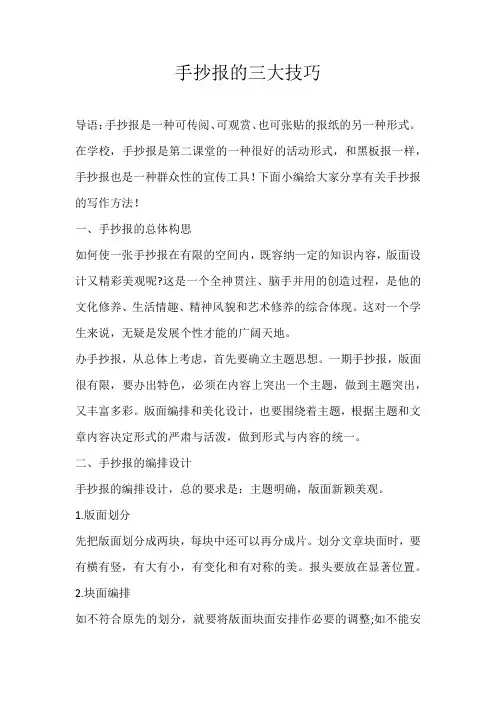 手抄报的三大技巧

导语：手抄报是一种可传阅、可观赏、也可张贴的报纸的另一种形式。在学校，手抄报是第二课堂的一种很好的活动形式，和黑板报一样，手抄报也是一种群众性的宣传工具！下面小编给大家分享有关手抄报的写作方法！

一、手抄报的总体构思

如何使一张手抄报在有限的空间内，既容纳一定的知识内容，版面设计又精彩美观呢?这是一个全神贯注、脑手并用的创造过程，是他的文化修养、生活情趣、精神风貌和艺术修养的综合体现。这对一个学生来说，无疑是发展个性才能的广阔天地。

办手抄报，从总体上考虑，首先要确立主题思想。一期手抄报，版面很有限，要办出特色，必须在内容上突出一个主题，做到主题突出，又丰富多彩。版面编排和美化设计，也要围绕着主题，根据主题和文章内容决定形式的严肃与活泼，做到形式与内容的统一。

二、手抄报的编排设计

手抄报的编排设计，总的要求是：主题明确，版面新颖美观。

1.版面划分

先把版面划分成两块，每块中还可以再分成片。划分文章块面时，要有横有竖，有大有小，有变化和有对称的美。报头要放在显著位置。

2.块面编排

如不符合原先的划分，就要将版面块面安排作必要的调整;如不能安